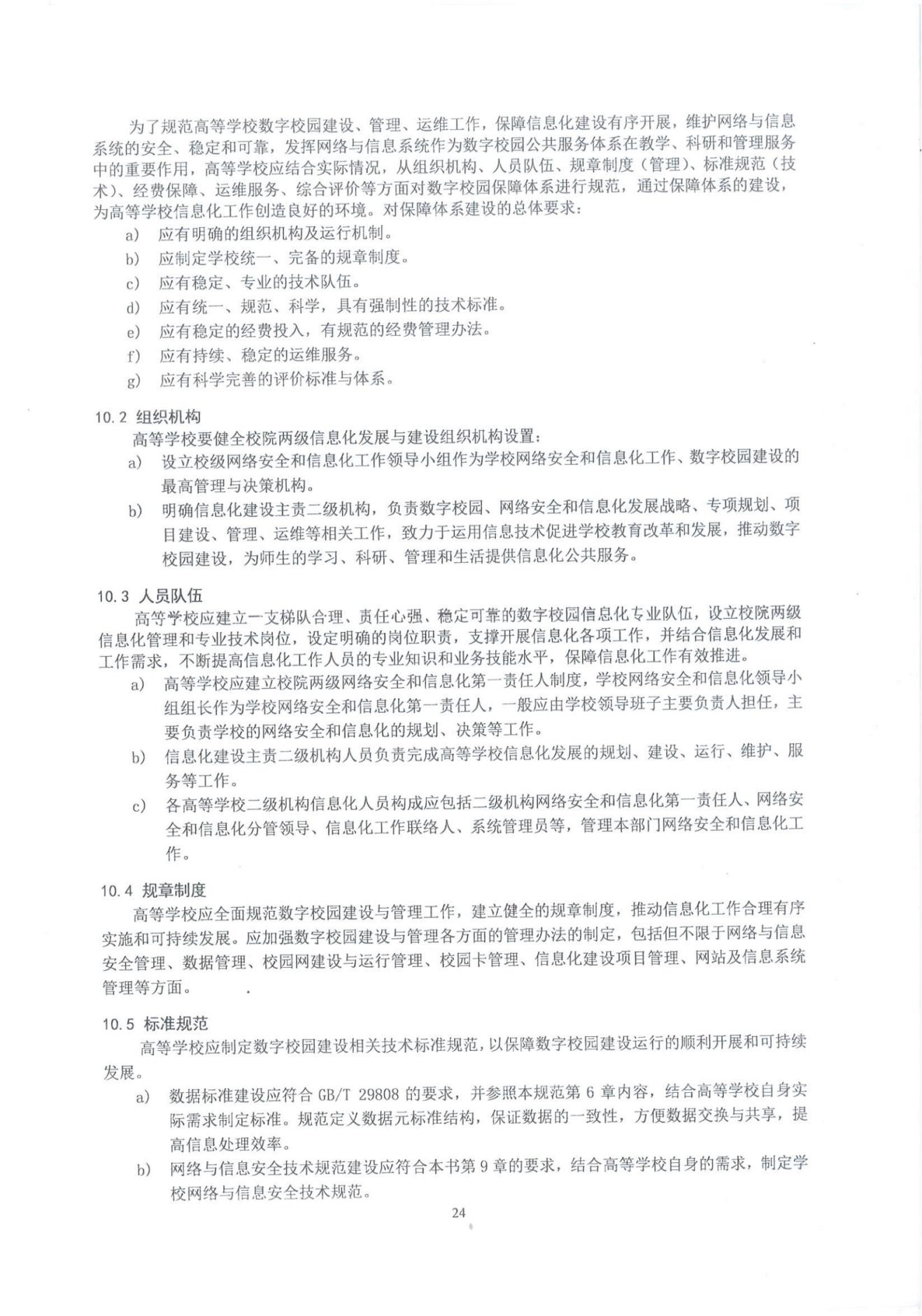 为了规范高等学校数字校园建设、管理、运维工作，保障信息化建设有序开展，维护网络与信息系统的安全、稳定和可靠，发挥网络与信息系统作为数字校园公共服务体系在教学、科研和管理服务中的重要作用，高等学校应结合实际情况，从组织机构、人员队伍、规章制度（管理）、标准规范（技术）、经费保障、运维服务、综合评价等方面对数字校园保障体系进行规范，通过保障体系的建设，为高等学校信息化工作创造良好的环境。对保障体系建设的总体要求：

a） 应有明确的组织机构及运行机制。

b） 应制定学校统一、完备的规章制度。

c） 应有稳定、专业的技术队伍。

d） 应有统一、规范、科学，具有强制性的技术标准。

e） 应有稳定的经费投入，有规范的经费管理办法。

f） 应有持续、稳定的运维服务。

g） 应有科学完善的评价标准与体系。

10.2 组织机构

高等学校要健全校院两级信息化发展与建设组织机构设置：

a） 设立校级网络安全和信息化工作领导小组作为学校网络安全和信息化工作、数字校园建设的最高管理与决策机构。

b） 明确信息化建设主责二级机构，负责数字校园、网络安全和信息化发展战略、专项规划、项目建设、管理、运维等相关工作，致力于运用信息技术促进学校教育改革和发展，推动数字校园建设，为师生的学习、科研、管理和生活提供信息化公共服务。

10.3 人员队伍

高等学校应建立一支梯队合理、责任心强、稳定可靠的数字校园信息化专业队伍，设立校院两级信息化管理和专业技术岗位，设定明确的岗位职责，支撑开展信息化各项工作，并结合信息化发展和工作需求，不断提高信息化工作人员的专业知识和业务技能水平，保障信息化工作有效推进。

a） 高等学校应建立校院两级网络安全和信息化第一责任人制度，学校网络安全和信息化领导小组组长作为学校网络安全和信息化第一责任人，一般应由学校领导班子主要负责人担任，主要负责学校的网络安全和信息化的规划、决策等工作。

b） 信息化建设主责二级机构人员负责完成高等学校信息化发展的规划、建设、运行、维护、服务等工作。

c） 各高等学校二级机构信息化人员构成应包括二级机构网络安全和信息化第一责任人、网络安全和信息化分管领导、信息化工作联络人、系统管理员等，管理本部门网络安全和信息化工作。

10.4 规章制度

高等学校应全面规范数字校园建设与管理工作，建立健全的规章制度，推动信息化工作合理有序实施和可持续发展。应加强数字校园建设与管理各方面的管理办法的制定，包括但不限于网络与信息安全管理、数据管理、校园网建设与运行管理、校园卡管理、信息化建设项目管理、网站及信息系统管理等方面。

10.5 标准规范

高等学校应制定数字校园建设相关技术标准规范，以保障数字校园建设运行的顺利开展和可持续发展。

a） 数据标准建设应符合 GB/T 29808 的要求，并参照本规范第 6 章内容，结合高等学校自身实际需求制定标准。规范定义数据元标准结构，保证数据的一致性，方便数据交换与共享，提高信息处理效率。

b） 网络与信息安全技术规范建设应符合本书第 9 章的要求，结合高等学校自身的需求，制定学校网络与信息安全技术规范。

24